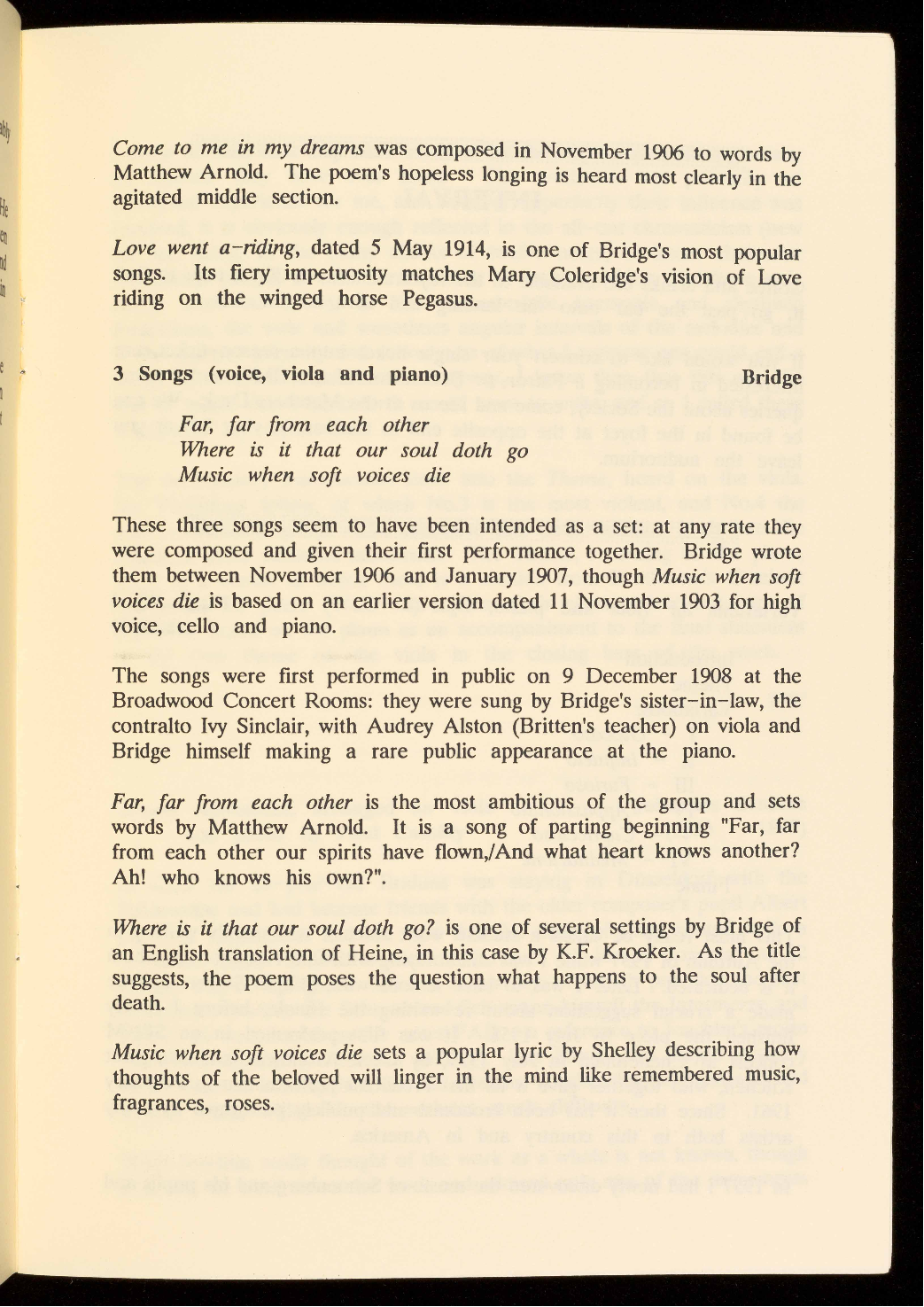 Come to me in my dreams was composed in November 1906 to words by Matthew Arnold. The poem's hopeless longing is heard most clearly in the agitated middle section.

Love went a-riding, dated 5 May 1914, is one of Bridge's most popular songs. Its fiery impetuosity matches Mary Coleridge's vision of Love riding on the winged horse Pegasus.

3 Songs (voice, viola and piano) Bridge

Far, far from each other
Where is it that our soul doth go
Music when soft voices die

These three songs seem to have been intended as a set: at any rate they were composed and given their first performance together. Bridge wrote them between November 1906 and January 1907, though Music when soft voices die is based on an earlier version dated 11 November 1903 for high voice, cello and piano.

The songs were first performed in public on 9 December 1908 at the Broadwood Concert Rooms: they were sung by Bridge's sister-in-law, the contralto Ivy Sinclair, with Audrey Alston (Britten's teacher) on viola and Bridge himself making a rare public appearance at the piano.

Far, far from each other is the most ambitious of the group and sets words by Matthew Arnold. It is a song of parting beginning "Far, far from each other our spirits have flown,/And what heart knows another? Ah! who knows his own?".

Where is it that our soul doth go? is one of several settings by Bridge of an English translation of Heine, in this case by K.F. Kroeker. As the title suggests, the poem poses the question what happens to the soul after death.

Music when soft voices die sets a popular lyric by Shelley describing how thoughts of the beloved will linger in the mind like remembered music, fragrances, roses.